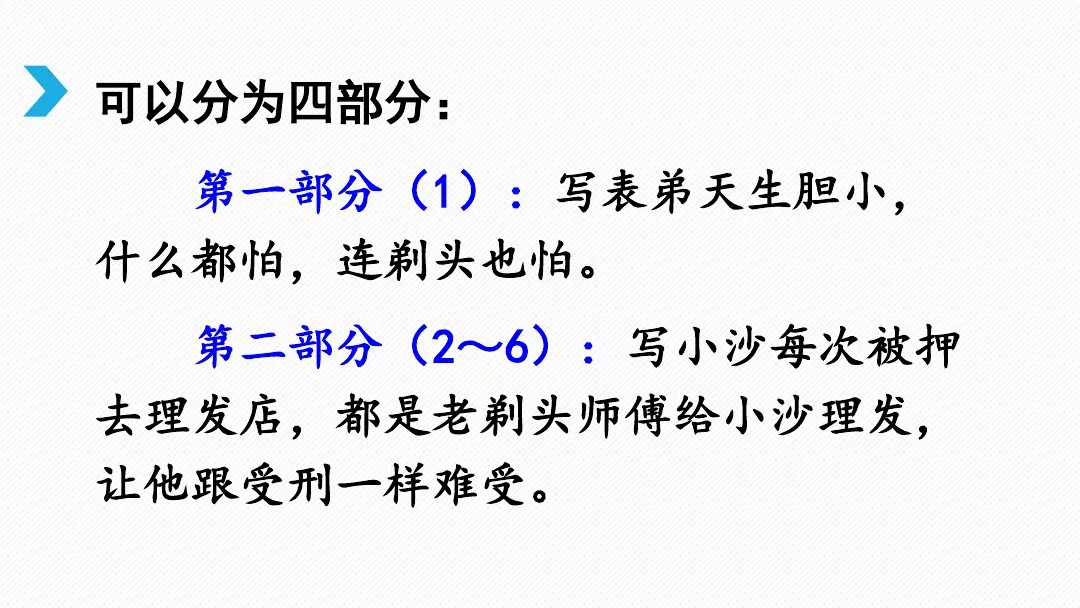 可以分为四部分：

第一部分（1）：写表弟天生胆小，什么都怕，连剃头也怕。

第二部分（2～6）：写小沙每次被押去理发店，都是老剃头师傅给小沙理发，让他跟受刑一样难受。